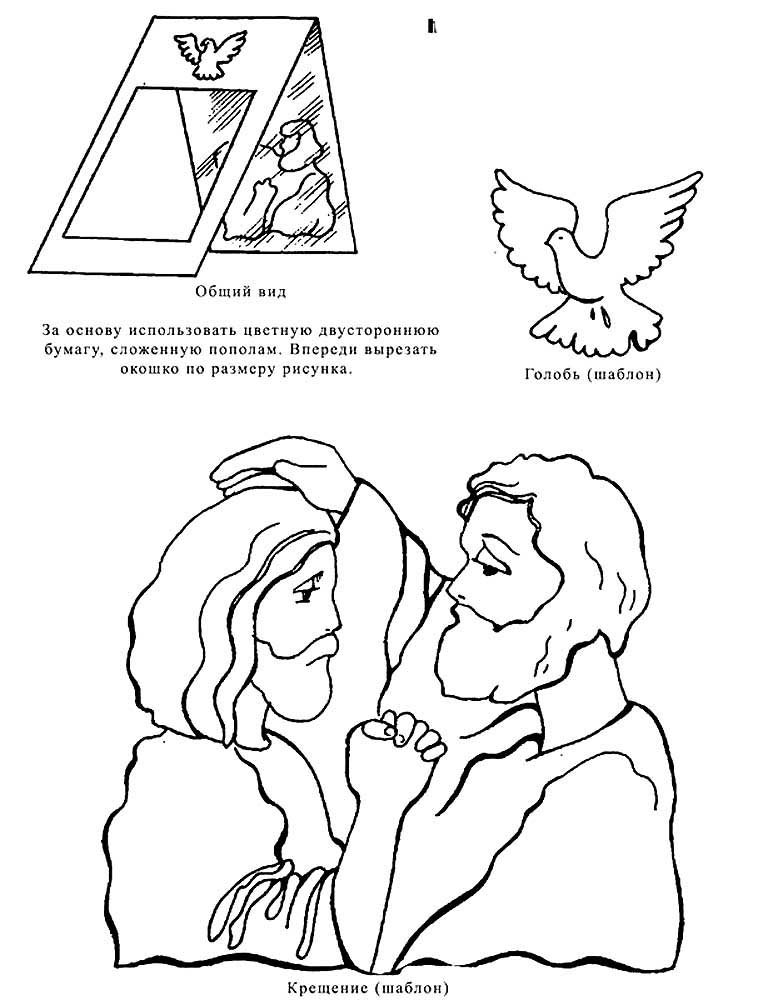 Общий вид

За основу использовать цветную двустороннюю бумагу, сложенную пополам. Впереди вырезать окошко по размеру рисунка.

Голобь (шаблон)

Крещение (шаблон)